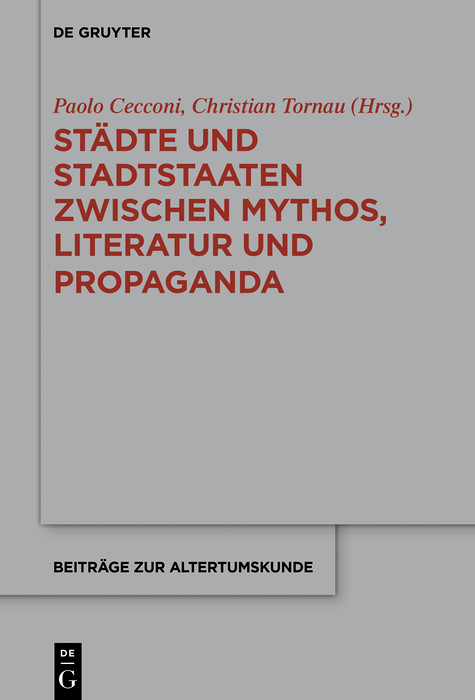 DE GRUYTER

Paolo Cecconi, Christian Tornau (Hrsg.)

STÄDTE UND STADTSTAATEN ZWISCHEN MYTHOS, LITERATUR UND PROPAGANDA

BEITRÄGE ZUR ALTERTUMSKUNDE

DE G